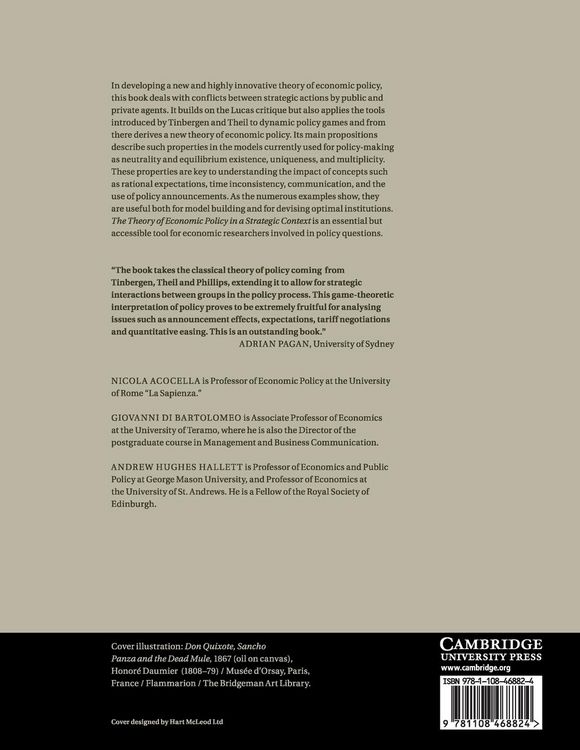 In developing a new and highly innovative theory of economic policy, this book deals with conflicts between strategic actions by public and private agents. It builds on the Lucas critique but also applies the tools introduced by Tinbergen and Theil to dynamic policy games and from there derives a new theory of economic policy. Its main propositions describe such properties in the models currently used for policy-making as neutrality and equilibrium existence, uniqueness, and multiplicity. These properties are key to understanding the impact of concepts such as rational expectations, time inconsistency, communication, and the use of policy announcements. As the numerous examples show, they are useful both for model building and for devising optimal institutions. The Theory of Economic Policy in a Strategic Context is an essential but accessible tool for economic researchers involved in policy questions.

"The book takes the classical theory of policy coming from Tinbergen, Theil and Phillips, extending it to allow for strategic interactions between groups in the policy process. This game-theoretic interpretation of policy proves to be extremely fruitful for analysing issues such as announcement effects, expectations, tariff negotiations and quantitative easing. This is an outstanding book."
ADRIAN PAGAN, University of Sydney

NICOLA ACOCELLA is Professor of Economic Policy at the University of Rome "La Sapienza."

GIOVANNI DI BARTOLOMEO is Associate Professor of Economics at the University of Teramo, where he is also the Director of the postgraduate course in Management and Business Communication.

ANDREW HUGHES HALLETT is Professor of Economics and Public Policy at George Mason University, and Professor of Economics at the University of St. Andrews. He is a Fellow of the Royal Society of Edinburgh.

Cover illustration: Don Quixote, Sancho Panza and the Dead Mule, 1867 (oil on canvas), Honoré Daumier (1808–79) / Musée d'Orsay, Paris, France / Flammarion / The Bridgeman Art Library.

Cover designed by Hart McLeod Ltd

CAMBRIDGE
UNIVERSITY PRESS
www.cambridge.org

ISBN 978-1-108-46882-4

9 781108 468824 >